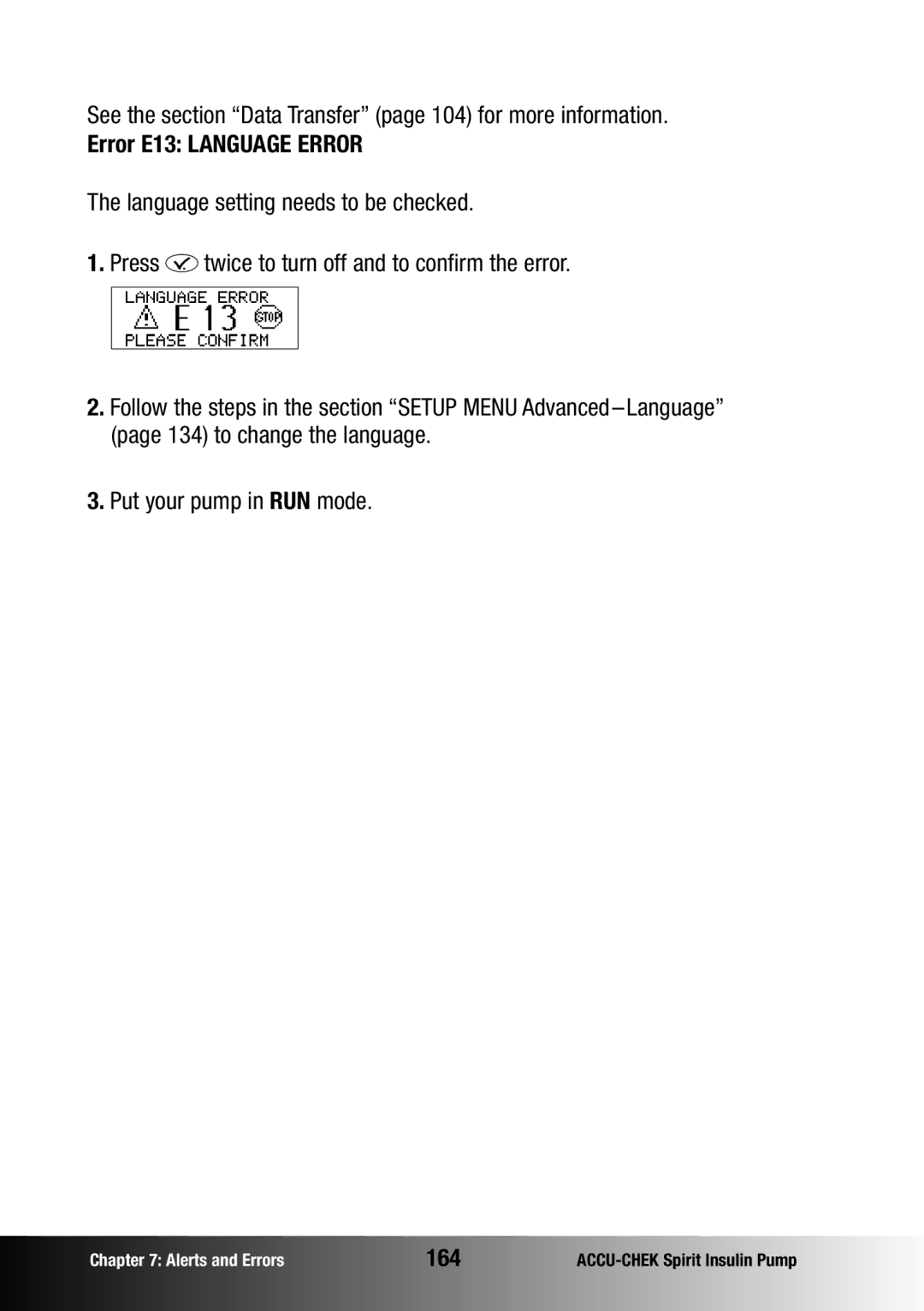 See the section “Data Transfer” (page 104) for more information.

Error E13: LANGUAGE ERROR

The language setting needs to be checked.

1. Press twice to turn off and to confirm the error.

LANGUAGE ERROR
E 13 STOP
PLEASE CONFIRM

2. Follow the steps in the section “SETUP MENU Advanced–Language” (page 134) to change the language.

3. Put your pump in RUN mode.

Chapter 7: Alerts and Errors 164 ACCU-CHEK Spirit Insulin Pump